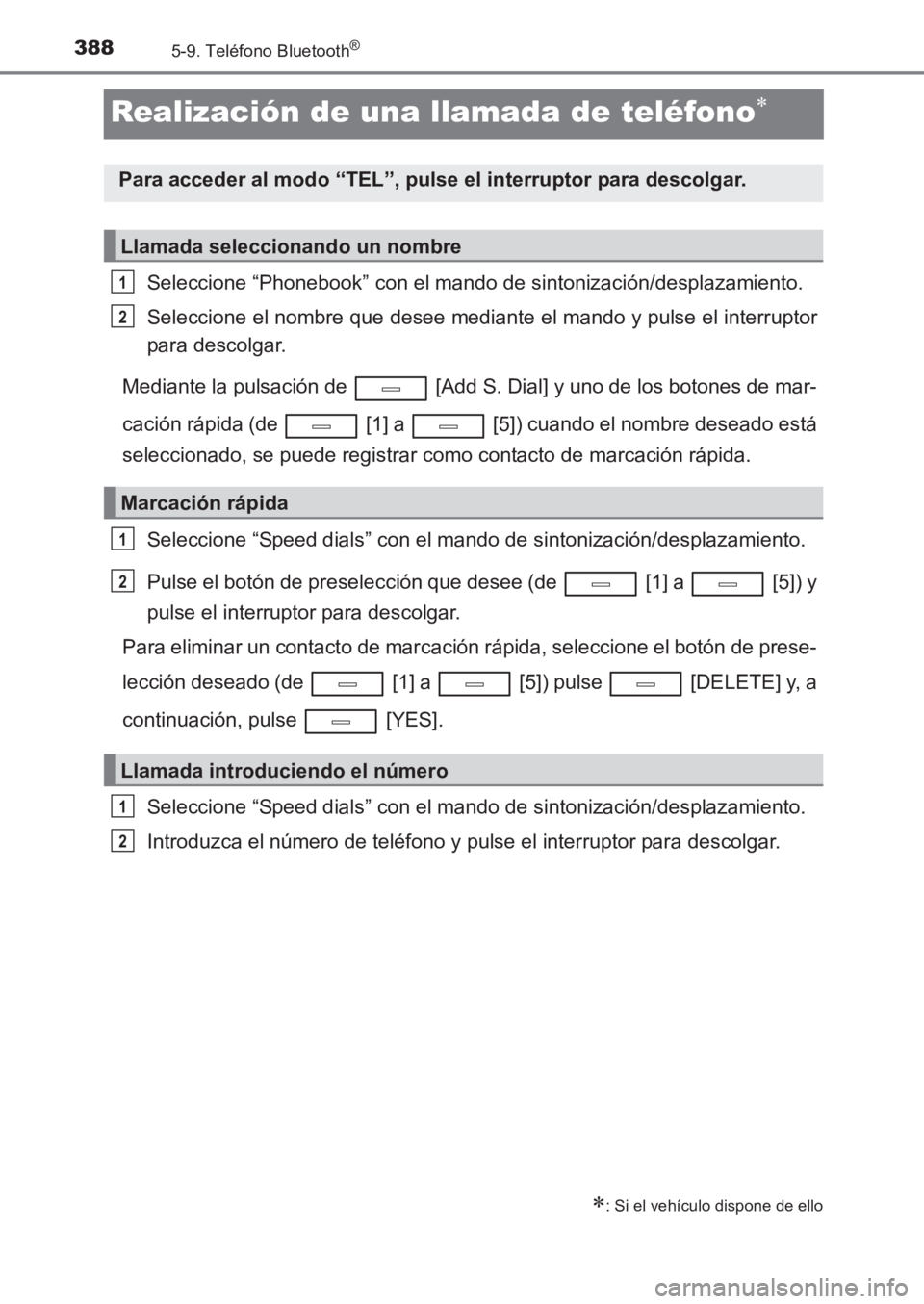 388 5-9. Teléfono Bluetooth®

Realización de una llamada de teléfono*

Para acceder al modo “TEL”, pulse el interruptor para descolgar.

Llamada seleccionando un nombre

1 Seleccione “Phonebook” con el mando de sintonización/desplazamiento.

2 Seleccione el nombre que desee mediante el mando y pulse el interruptor para descolgar.

Mediante la pulsación de [Add S. Dial] y uno de los botones de marcación rápida (de [1] a [5]) cuando el nombre deseado está seleccionado, se puede registrar como contacto de marcación rápida.

Marcación rápida

1 Seleccione “Speed dials” con el mando de sintonización/desplazamiento.

2 Pulse el botón de preselección que desee (de [1] a [5]) y pulse el interruptor para descolgar.

Para eliminar un contacto de marcación rápida, seleccione el botón de preselección deseado (de [1] a [5]) pulse [DELETE] y, a continuación, pulse [YES].

Llamada introduciendo el número

1 Seleccione “Speed dials” con el mando de sintonización/desplazamiento.

2 Introduzca el número de teléfono y pulse el interruptor para descolgar.

*: Si el vehículo dispone de ello

carmanualsonline.info